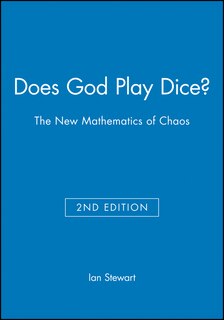 Does God Play Dice?

The New Mathematics of Chaos

2ND EDITION

Ian Stewart